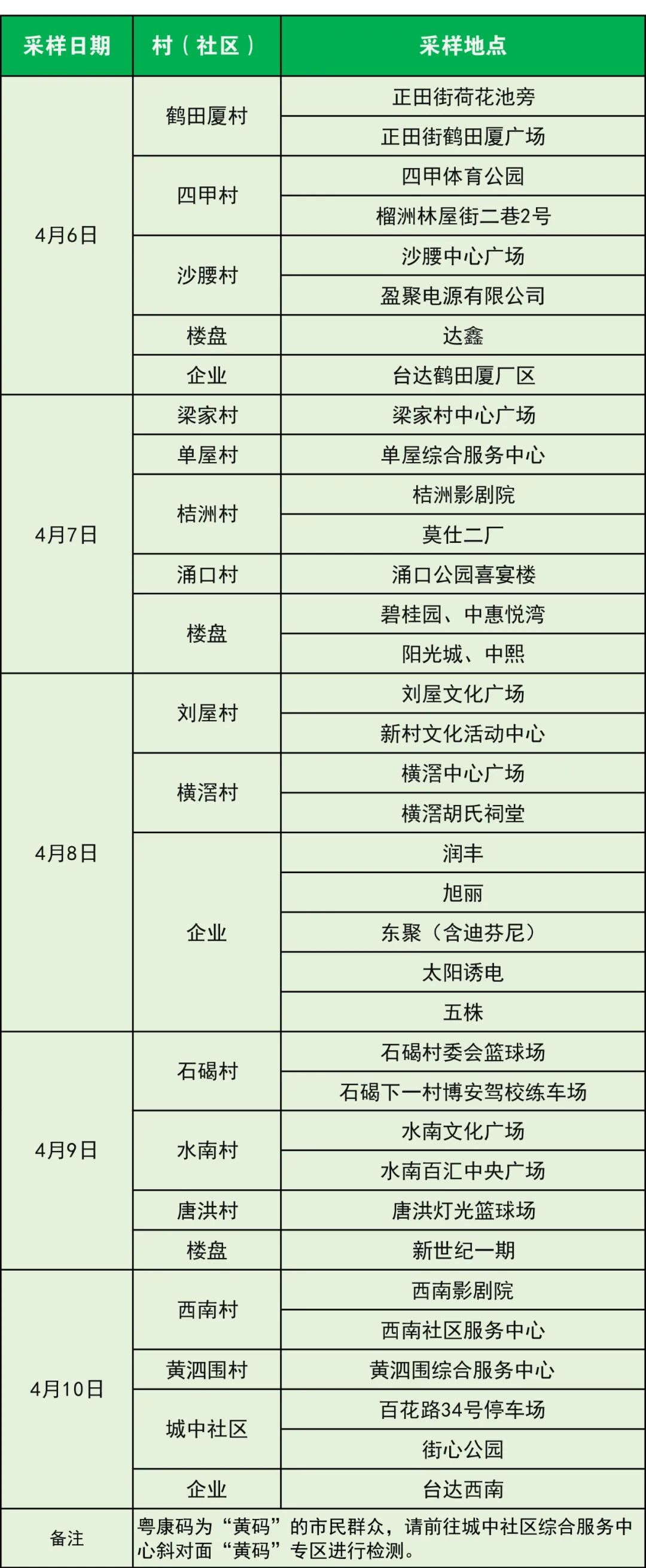 | 采样日期 | 村（社区） | 采样地点 |
|---|---|---|
| 4月6日 | 鹤田厦村 | 正田街荷花池旁 |
|  |  | 正田街鹤田厦广场 |
|  | 四甲村 | 四甲体育公园 |
|  |  | 榴洲林屋街二巷2号 |
|  | 沙腰村 | 沙腰中心广场 |
|  |  | 盈聚电源有限公司 |
|  | 楼盘 | 达鑫 |
|  | 企业 | 台达鹤田厦厂区 |
| 4月7日 | 梁家村 | 梁家村中心广场 |
|  | 单屋村 | 单屋综合服务中心 |
|  | 桔洲村 | 桔洲影剧院 |
|  |  | 莫仕二厂 |
|  | 涌口村 | 涌口公园喜宴楼 |
|  | 楼盘 | 碧桂园、中惠悦湾 |
|  |  | 阳光城、中熙 |
| 4月8日 | 刘屋村 | 刘屋文化广场 |
|  |  | 新村文化活动中心 |
|  | 横滘村 | 横滘中心广场 |
|  |  | 横滘胡氏祠堂 |
|  | 企业 | 润丰 |
|  |  | 旭丽 |
|  |  | 东聚（含迪芬尼） |
|  |  | 太阳诱电 |
|  |  | 五株 |
| 4月9日 | 石碣村 | 石碣村委会篮球场 |
|  |  | 石碣下一村博安驾校练车场 |
|  | 水南村 | 水南文化广场 |
|  |  | 水南百汇中央广场 |
|  | 唐洪村 | 唐洪灯光篮球场 |
|  | 楼盘 | 新世纪一期 |
| 4月10日 | 西南村 | 西南影剧院 |
|  |  | 西南社区服务中心 |
|  | 黄泗围村 | 黄泗围综合服务中心 |
|  | 城中社区 | 百花路34号停车场 |
|  |  | 街心公园 |
|  | 企业 | 台达西南 |
| 备注 | 粤康码为“黄码”的市民群众，请前往城中社区综合服务中心斜对面“黄码”专区进行检测。 |  |